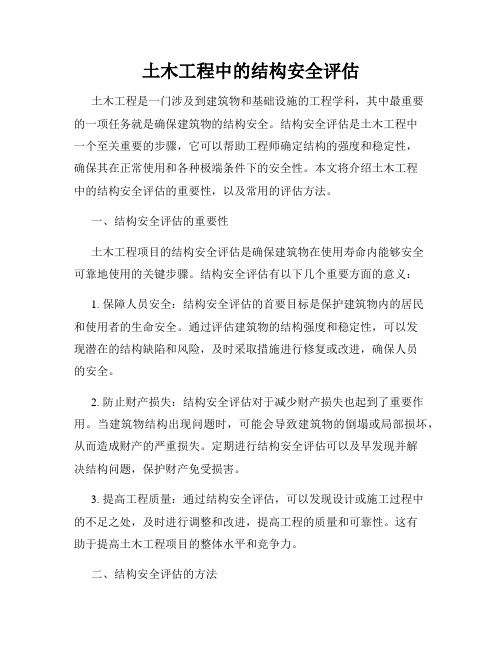 土木工程中的结构安全评估

土木工程是一门涉及到建筑物和基础设施的工程学科，其中最重要的一项任务就是确保建筑物的结构安全。结构安全评估是土木工程中一个至关重要的步骤，它可以帮助工程师确定结构的强度和稳定性，确保其在正常使用和各种极端条件下的安全性。本文将介绍土木工程中的结构安全评估的重要性，以及常用的评估方法。

一、结构安全评估的重要性

土木工程项目的结构安全评估是确保建筑物在使用寿命内能够安全可靠地使用的关键步骤。结构安全评估有以下几个重要方面的意义：

1. 保障人员安全：结构安全评估的首要目标是保护建筑物内的居民和使用者的生命安全。通过评估建筑物的结构强度和稳定性，可以发现潜在的结构缺陷和风险，及时采取措施进行修复或改进，确保人员的安全。

2. 防止财产损失：结构安全评估对于减少财产损失也起到了重要作用。当建筑物结构出现问题时，可能会导致建筑物的倒塌或局部损坏，从而造成财产的严重损失。定期进行结构安全评估可以及早发现并解决结构问题，保护财产免受损害。

3. 提高工程质量：通过结构安全评估，可以发现设计或施工过程中的不足之处，及时进行调整和改进，提高工程的质量和可靠性。这有助于提高土木工程项目的整体水平和竞争力。

二、结构安全评估的方法